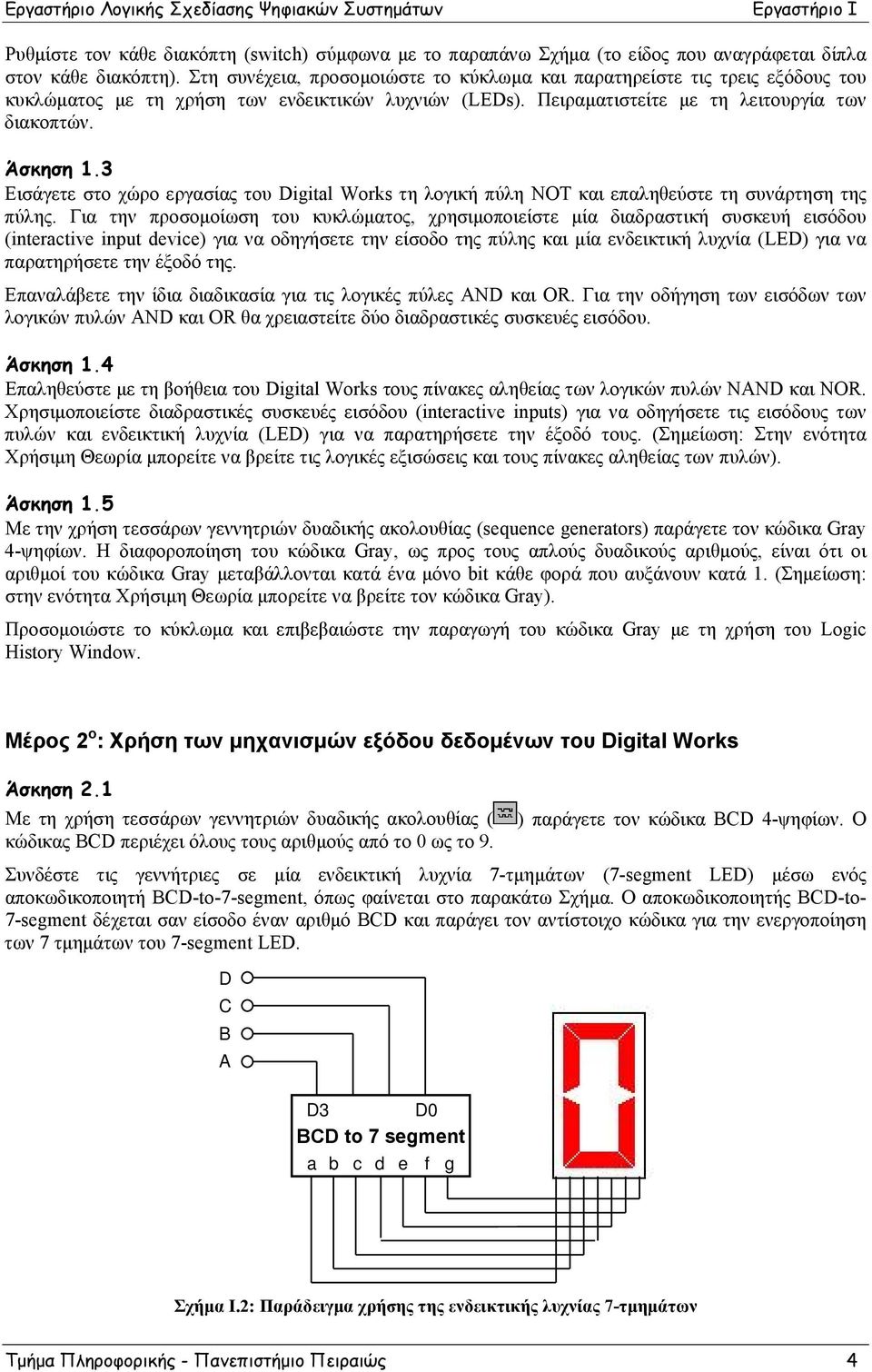 Εργαστήριο Λογικής Σχεδίασης Ψηφιακών Συστημάτων Εργαστήριο Ι

Ρυθμίστε τον κάθε διακόπτη (switch) σύμφωνα με το παραπάνω Σχήμα (το είδος που αναγράφεται δίπλα στον κάθε διακόπτη). Στη συνέχεια, προσομοιώστε το κύκλωμα και παρατηρείστε τις τρεις εξόδους του κυκλώματος με τη χρήση των ενδεικτικών λυχνιών (LEDs). Πειραματιστείτε με τη λειτουργία των διακοπτών.

Άσκηση 1.3
Εισάγετε στο χώρο εργασίας του Digital Works τη λογική πύλη NOT και επαληθεύστε τη συνάρτηση της πύλης. Για την προσομοίωση του κυκλώματος, χρησιμοποιείστε μία διαδραστική συσκευή εισόδου (interactive input device) για να οδηγήσετε την είσοδο της πύλης και μία ενδεικτική λυχνία (LED) για να παρατηρήσετε την έξοδό της.

Επαναλάβετε την ίδια διαδικασία για τις λογικές πύλες AND και OR. Για την οδήγηση των εισόδων των λογικών πυλών AND και OR θα χρειαστείτε δύο διαδραστικές συσκευές εισόδου.

Άσκηση 1.4
Επαληθεύστε με τη βοήθεια του Digital Works τους πίνακες αληθείας των λογικών πυλών NAND και NOR. Χρησιμοποιείστε διαδραστικές συσκευές εισόδου (interactive inputs) για να οδηγήσετε τις εισόδους των πυλών και ενδεικτική λυχνία (LED) για να παρατηρήσετε την έξοδό τους. (Σημείωση: Στην ενότητα Χρήσιμη Θεωρία μπορείτε να βρείτε τις λογικές εξισώσεις και τους πίνακες αληθείας των πυλών).

Άσκηση 1.5
Με την χρήση τεσσάρων γεννητριών δυαδικής ακολουθίας (sequence generators) παράγετε τον κώδικα Gray 4-ψηφίων. Η διαφοροποίηση του κώδικα Gray, ως προς τους απλούς δυαδικούς αριθμούς, είναι ότι οι αριθμοί του κώδικα Gray μεταβάλλονται κατά ένα μόνο bit κάθε φορά που αυξάνουν κατά 1. (Σημείωση: στην ενότητα Χρήσιμη Θεωρία μπορείτε να βρείτε τον κώδικα Gray).

Προσομοιώστε το κύκλωμα και επιβεβαιώστε την παραγωγή του κώδικα Gray με τη χρήση του Logic History Window.

Μέρος 2ο: Χρήση των μηχανισμών εξόδου δεδομένων του Digital Works

Άσκηση 2.1
Με τη χρήση τεσσάρων γεννητριών δυαδικής ακολουθίας ( ) παράγετε τον κώδικα BCD 4-ψηφίων. Ο κώδικας BCD περιέχει όλους τους αριθμούς από το 0 ως το 9.

Συνδέστε τις γεννήτριες σε μία ενδεικτική λυχνία 7-τμημάτων (7-segment LED) μέσω ενός αποκωδικοποιητή BCD-to-7-segment, όπως φαίνεται στο παρακάτω Σχήμα. Ο αποκωδικοποιητής BCD-to-7-segment δέχεται σαν είσοδο έναν αριθμό BCD και παράγει τον αντίστοιχο κώδικα για την ενεργοποίηση των 7 τμημάτων του 7-segment LED.

D
C
B
A
D3 D0
BCD to 7 segment
a b c d e f g

Σχήμα Ι.2: Παράδειγμα χρήσης της ενδεικτικής λυχνίας 7-τμημάτων

Τμήμα Πληροφορικής - Πανεπιστήμιο Πειραιώς 4